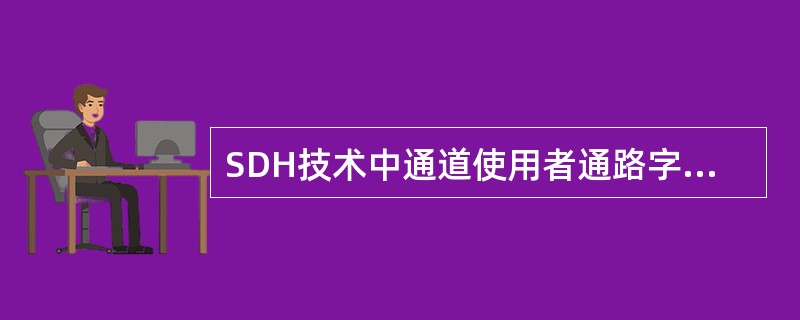 SDH技术中通道使用者通路字...